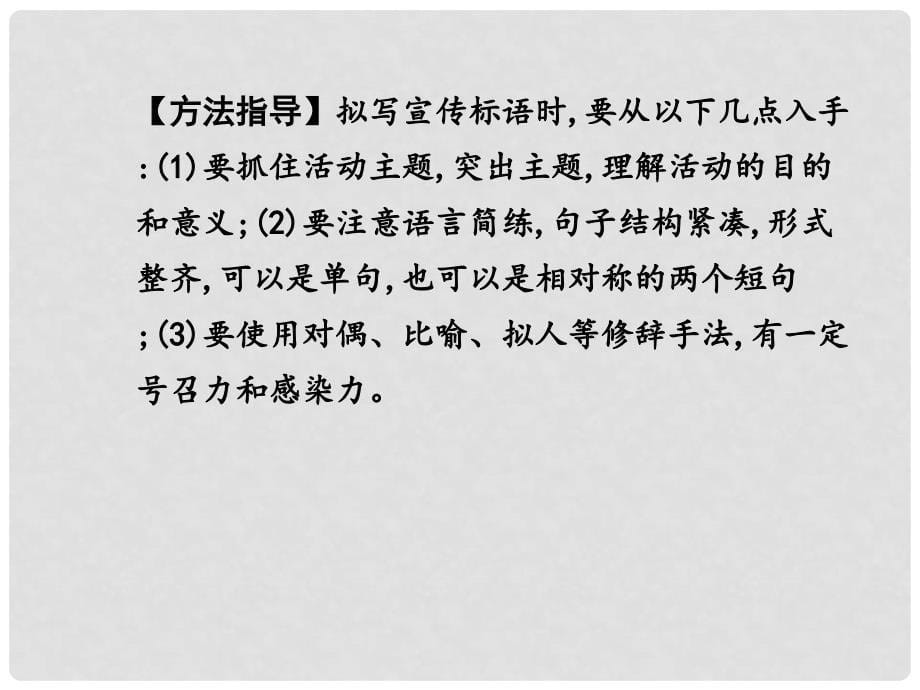 【方法指导】拟写宣传标语时,要从以下几点入手:(1)要抓住活动主题,突出主题,理解活动的目的和意义;(2)要注意语言简练,句子结构紧凑,形式整齐,可以是单句,也可以是相对称的两个短句;(3)要使用对偶、比喻、拟人等修辞手法,有一定号召力和感染力。